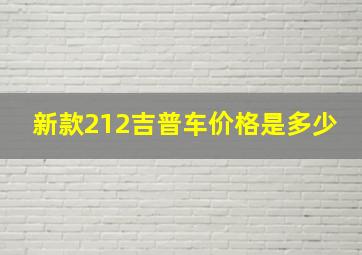 新款212吉普车价格是多少